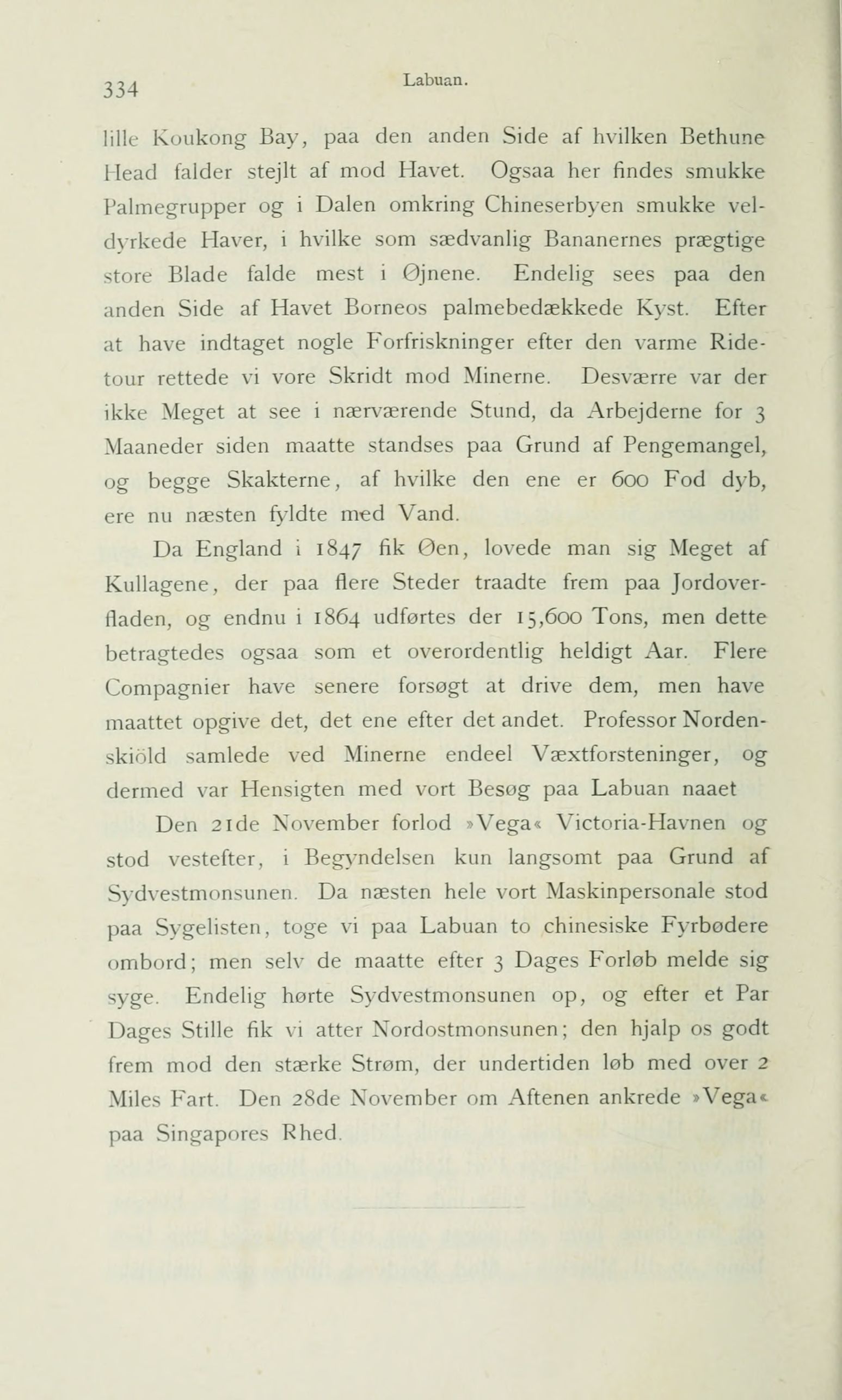 334 Labuan.

lille Koukong Bay, paa den anden Side af hvilken Bethune Head falder stejlt af mod Havet. Ogsaa her findes smukke Palmegrupper og i Dalen omkring Chineserbyen smukke veldyrkede Haver, i hvilke som sædvanlig Bananernes prægtige store Blade falde mest i Øjnene. Endelig sees paa den anden Side af Havet Borneos palmebedækkede Kyst. Efter at have indtaget nogle Forfriskninger efter den varme Ridetour rettede vi vore Skridt mod Minerne. Desværre var der ikke Meget at see i nærværende Stund, da Arbejderne for 3 Maaneder siden maatte standses paa Grund af Pengemangel, og begge Skakterne, af hvilke den ene er 600 Fod dyb, ere nu næsten fyldte med Vand.

Da England i 1847 fik Øen, lovede man sig Meget af Kullagene, der paa flere Steder traadte frem paa Jordoverfladen, og endnu i 1864 udførtes der 15,600 Tons, men dette betragtedes ogsaa som et overordentlig heldigt Aar. Flere Compagnier have senere forsøgt at drive dem, men have maattet opgive det, det ene efter det andet. Professor Nordenskiöld samlede ved Minerne endeel Væxtforsteninger, og dermed var Hensigten med vort Besøg paa Labuan naaet

Den 21de November forlod »Vega« Victoria-Havnen og stod vestefter, i Begyndelsen kun langsomt paa Grund af Sydvestmonsunen. Da næsten hele vort Maskinpersonale stod paa Sygelisten, toge vi paa Labuan to chinesiske Fyrbødere ombord; men selv de maatte efter 3 Dages Forløb melde sig syge. Endelig hørte Sydvestmonsunen op, og efter et Par Dages Stille fik vi atter Nordostmonsunen; den hjalp os godt frem mod den stærke Strøm, der undertiden løb med over 2 Miles Fart. Den 28de November om Aftenen ankrede »Vega« paa Singapores Rhed.